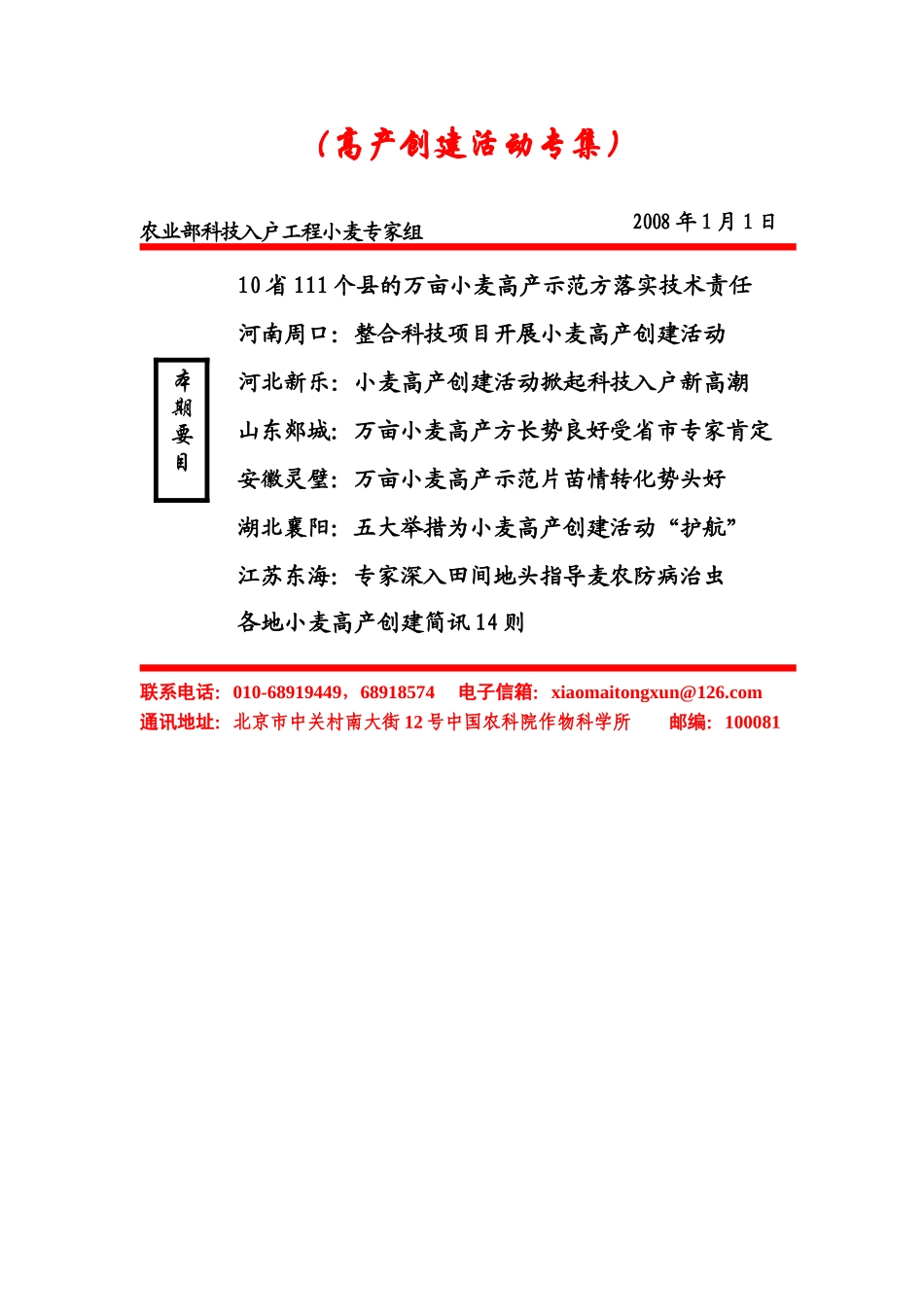 （高产创建活动专集）

农业部科技入户工程小麦专家组

2008 年 1 月 1 日

本期要目

10 省 111 个县的万亩小麦高产示范方落实技术责任

河南周口：整合科技项目开展小麦高产创建活动

河北新乐：小麦高产创建活动掀起科技入户新高潮

山东郯城：万亩小麦高产方长势良好受省市专家肯定

安徽灵璧：万亩小麦高产示范片苗情转化势头好

湖北襄阳：五大举措为小麦高产创建活动“护航”

江苏东海：专家深入田间地头指导麦农防病治虫

各地小麦高产创建简讯 14 则

联系电话：010-68919449，68918574　电子信箱：xiaomaitongxun@126.com

通讯地址：北京市中关村南大街 12 号中国农科院作物科学所　邮编：100081